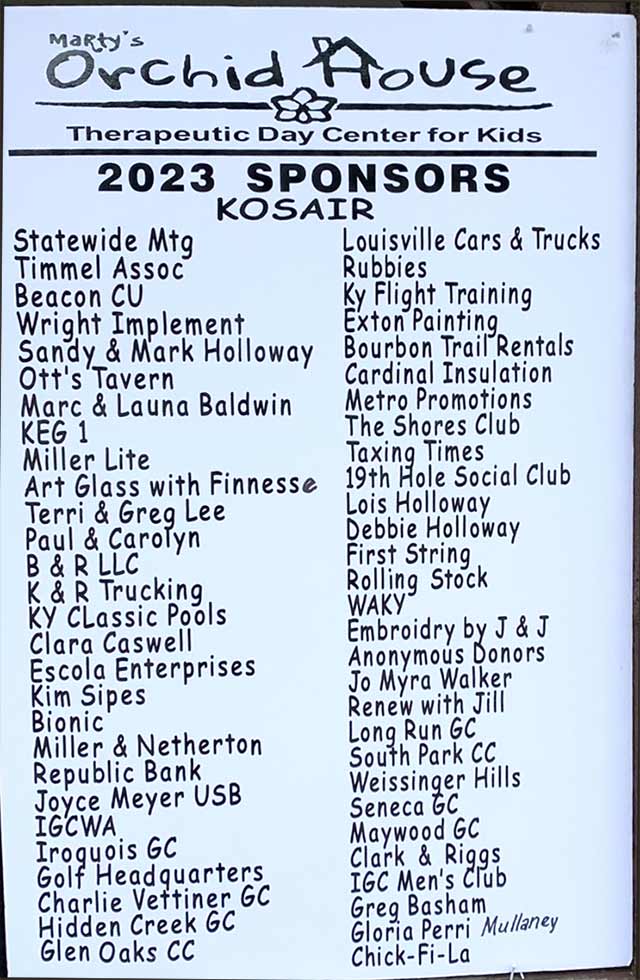 Marty's
Orchid House
Therapeutic Day Center for Kids

2023 SPONSORS
KOSAIR

Statewide Mtg
Timmel Assoc
Beacon CU
Wright Implement
Sandy & Mark Holloway
Ott's Tavern
Marc & Launa Baldwin
KEG 1
Miller Lite
Art Glass with Finnesse
Terri & Greg Lee
Paul & Carolyn
B & R LLC
K & R Trucking
KY CLassic Pools
Clara Caswell
Escola Enterprises
Kim Sipes
Bionic
Miller & Netherton
Republic Bank
Joyce Meyer USB
IGCWA
Iroquois GC
Golf Headquarters
Charlie Vettiner GC
Hidden Creek GC
Glen Oaks CC

Louisville Cars & Trucks
Rubbies
Ky Flight Training
Exton Painting
Bourbon Trail Rentals
Cardinal Insulation
Metro Promotions
The Shores Club
Taxing Times
19th Hole Social Club
Lois Holloway
Debbie Holloway
First String
Rolling Stock
WAKY
Embroidry by J & J
Anonymous Donors
Jo Myra Walker
Renew with Jill
Long Run GC
South Park CC
Weissinger Hills
Seneca GC
Maywood GC
Clark & Riggs
IGC Men's Club
Greg Basham
Gloria Perri Mullaney
Chick-Fi-La